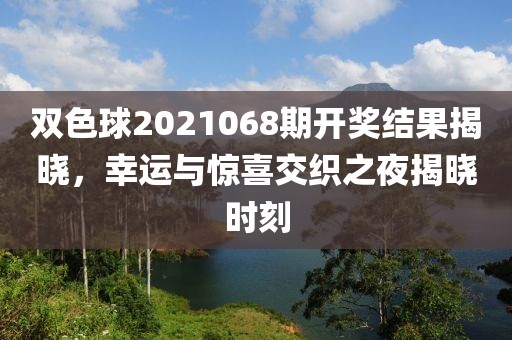 双色球2021068期开奖结果揭晓，幸运与惊喜交织之夜揭晓时刻